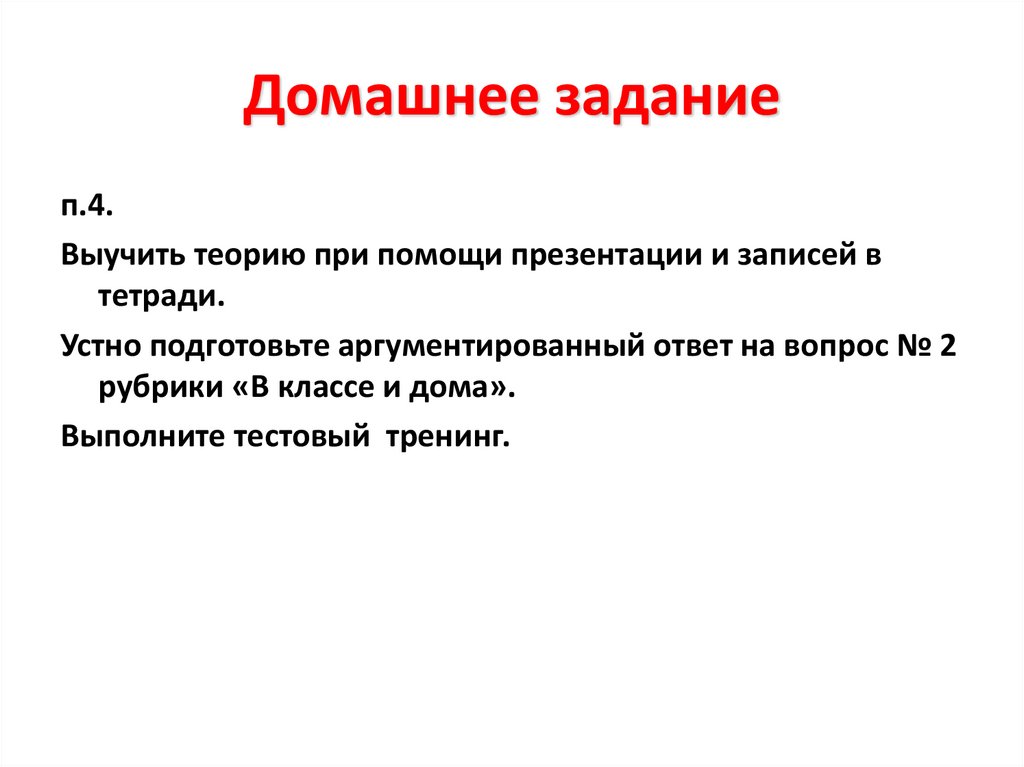 Домашнее задание

п.4.

Выучить теорию при помощи презентации и записей в тетради.

Устно подготовьте аргументированный ответ на вопрос № 2 рубрики «В классе и дома».

Выполните тестовый тренинг.